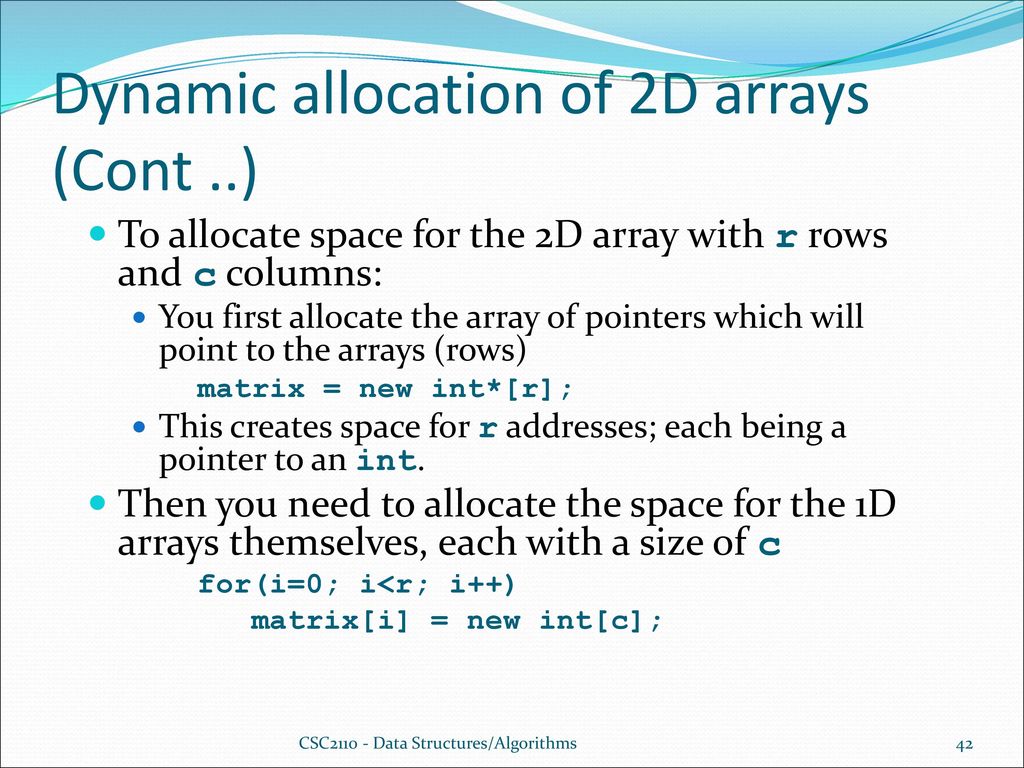 Dynamic allocation of 2D arrays (Cont ..)

To allocate space for the 2D array with r rows and c columns:

You first allocate the array of pointers which will point to the arrays (rows)

matrix = new int*[r];

This creates space for r addresses; each being a pointer to an int.

Then you need to allocate the space for the 1D arrays themselves, each with a size of c

for(i=0; i<r; i++)
    matrix[i] = new int[c];

CSC2110 - Data Structures/Algorithms

42